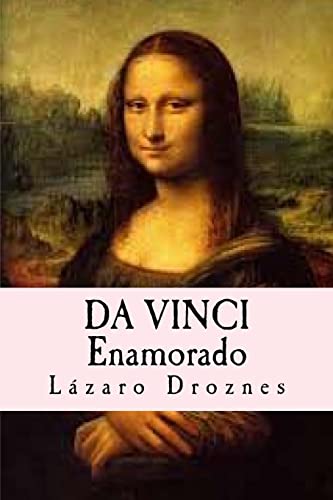 DA VINCI
Enamorado
Lázaro Droznes